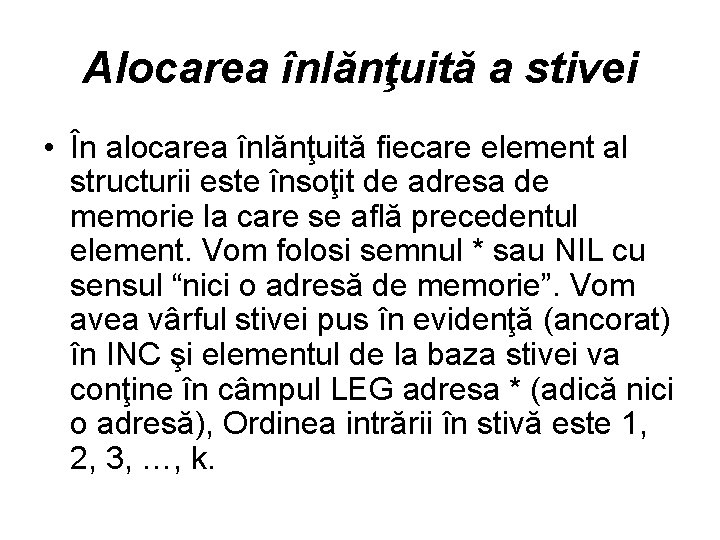 Alocarea înlănţuită a stivei

• În alocarea înlănţuită fiecare element al structurii este însoţit de adresa de memorie la care se află precedentul element. Vom folosi semnul * sau NIL cu sensul “nici o adresă de memorie”. Vom avea vârful stivei pus în evidenţă (ancorat) în INC şi elementul de la baza stivei va conţine în câmpul LEG adresa * (adică nici o adresă), Ordinea intrării în stivă este 1, 2, 3, …, k.